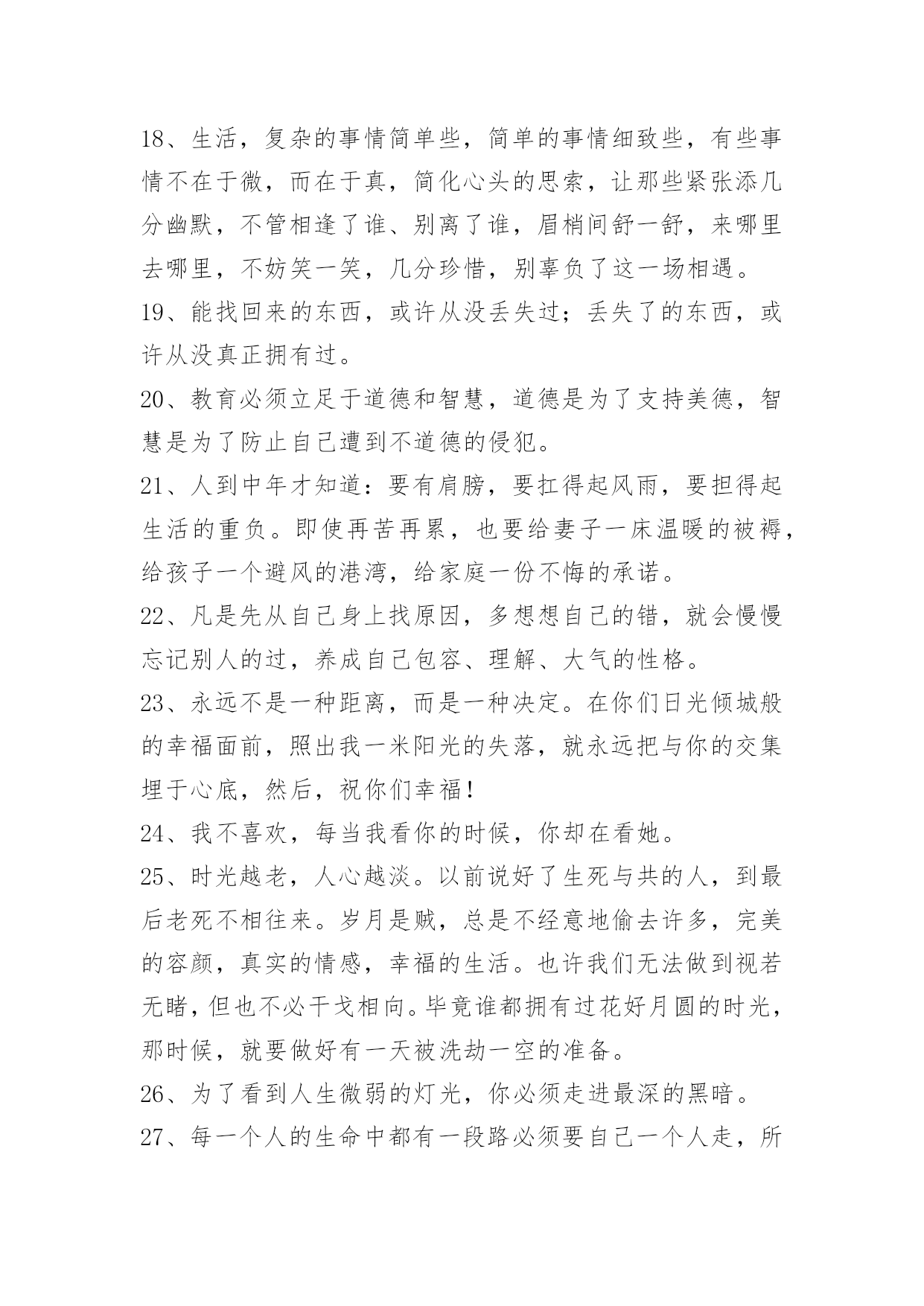 18、生活，复杂的事情简单些，简单的事情细致些，有些事情不在于微，而在于真，简化心头的思索，让那些紧张添几分幽默，不管相逢了谁、别离了谁，眉梢间舒一舒，来哪里去哪里，不妨笑一笑，几分珍惜，别辜负了这一场相遇。

19、能找回来的东西，或许从没丢失过；丢失了的东西，或许从没真正拥有过。

20、教育必须立足于道德和智慧，道德是为了支持美德，智慧是为了防止自己遭到不道德的侵犯。

21、人到中年才知道：要有肩膀，要扛得起风雨，要担得起生活的重负。即使再苦再累，也要给妻子一床温暖的被褥，给孩子一个避风的港湾，给家庭一份不悔的承诺。

22、凡是先从自己身上找原因，多想想自己的错，就会慢慢忘记别人的过，养成自己包容、理解、大气的性格。

23、永远不是一种距离，而是一种决定。在你们日光倾城般的幸福面前，照出我一米阳光的失落，就永远把与你的交集埋于心底，然后，祝你们幸福！

24、我不喜欢，每当我看你的时候，你却在看她。

25、时光越老，人心越淡。以前说好了生死与共的人，到最后老死不相往来。岁月是贼，总是不经意地偷去许多，完美的容颜，真实的情感，幸福的生活。也许我们无法做到视若无睹，但也不必干戈相向。毕竟谁都拥有过花好月圆的时光，那时候，就要做好有一天被洗劫一空的准备。

26、为了看到人生微弱的灯光，你必须走进最深的黑暗。

27、每一个人的生命中都有一段路必须要自己一个人走，所